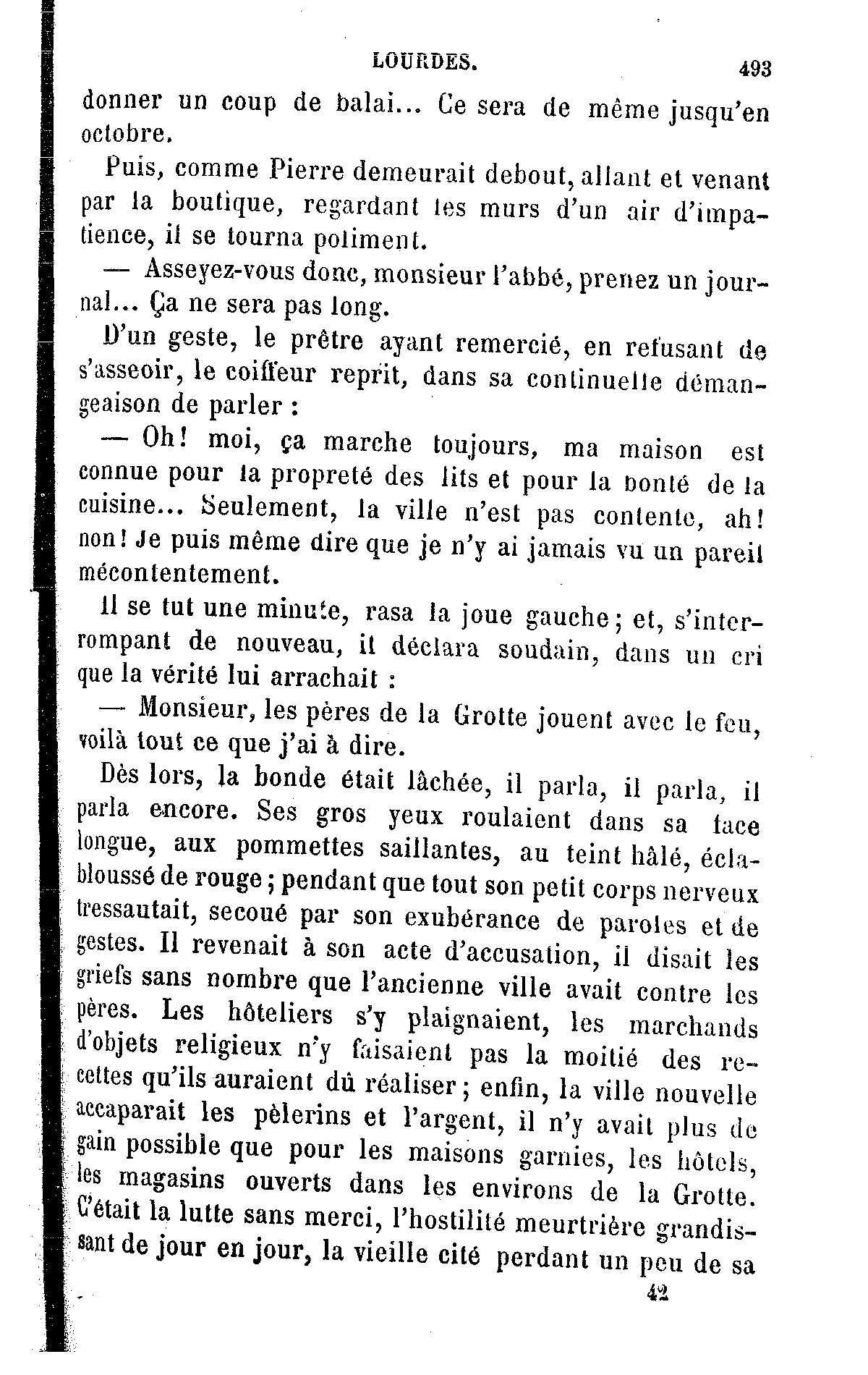 LOURDES. 493

donner un coup de balai... Ce sera de même jusqu'en octobre.

Puis, comme Pierre demeurait debout, allant et venant par la boutique, regardant les murs d'un air d'impatience, il se tourna poliment.

— Asseyez-vous donc, monsieur l'abbé, prenez un journal... Ça ne sera pas long.

D'un geste, le prêtre ayant remercié, en refusant de s'asseoir, le coiffeur reprit, dans sa continuelle démangeaison de parler :

— Oh! moi, ça marche toujours, ma maison est connue pour la propreté des lits et pour la bonté de la cuisine... Seulement, la ville n'est pas contente, ah! non! Je puis même dire que je n'y ai jamais vu un pareil mécontentement.

Il se tut une minute, rasa la joue gauche; et, s'interrompant de nouveau, il déclara soudain, dans un cri que la vérité lui arrachait :

— Monsieur, les pères de la Grotte jouent avec le feu, voilà tout ce que j'ai à dire.

Dès lors, la bonde était lâchée, il parla, il parla, il parla encore. Ses gros yeux roulaient dans sa face longue, aux pommettes saillantes, au teint hâlé, éclaboussé de rouge; pendant que tout son petit corps nerveux tressautait, secoué par son exubérance de paroles et de gestes. Il revenait à son acte d'accusation, il disait les griefs sans nombre que l'ancienne ville avait contre les pères. Les hôteliers s'y plaignaient, les marchands d'objets religieux n'y faisaient pas la moitié des recettes qu'ils auraient dû réaliser; enfin, la ville nouvelle accaparait les pèlerins et l'argent, il n'y avait plus de gain possible que pour les maisons garnies, les hôtels, les magasins ouverts dans les environs de la Grotte. C'était la lutte sans merci, l'hostilité meurtrière grandissant de jour en jour, la vieille cité perdant un peu de sa

42